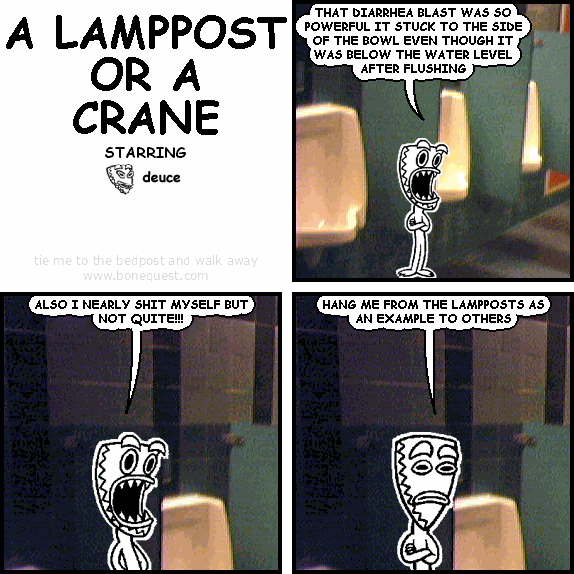 A LAMPPOST OR A CRANE

STARRING

deuce

tie me to the bedpost and walk away
www.bonequest.com

THAT DIARRHEA BLAST WAS SO POWERFUL IT STUCK TO THE SIDE OF THE BOWL EVEN THOUGH IT WAS BELOW THE WATER LEVEL AFTER FLUSHING

ALSO I NEARLY SHIT MYSELF BUT NOT QUITE!!!

HANG ME FROM THE LAMPPOSTS AS AN EXAMPLE TO OTHERS